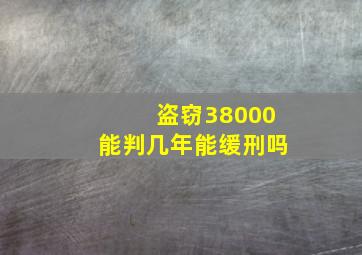 盗窃38000
能判几年能缓刑吗